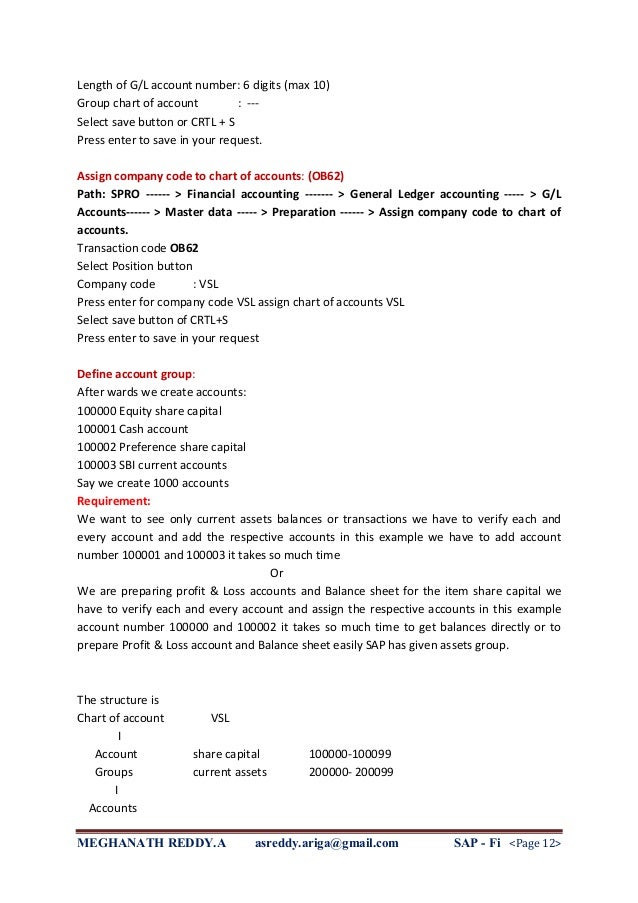 Length of G/L account number: 6 digits (max 10)
Group chart of account : ---
Select save button or CRTL + S
Press enter to save in your request.

Assign company code to chart of accounts: (OB62)
Path: SPRO ------ > Financial accounting ------- > General Ledger accounting ----- > G/L Accounts------ > Master data ----- > Preparation ------ > Assign company code to chart of accounts.
Transaction code OB62
Select Position button
Company code : VSL
Press enter for company code VSL assign chart of accounts VSL
Select save button of CRTL+S
Press enter to save in your request

Define account group:
After wards we create accounts:
100000 Equity share capital
100001 Cash account
100002 Preference share capital
100003 SBI current accounts
Say we create 1000 accounts
Requirement:
We want to see only current assets balances or transactions we have to verify each and every account and add the respective accounts in this example we have to add account number 100001 and 100003 it takes so much time
Or
We are preparing profit & Loss accounts and Balance sheet for the item share capital we have to verify each and every account and assign the respective accounts in this example account number 100000 and 100002 it takes so much time to get balances directly or to prepare Profit & Loss account and Balance sheet easily SAP has given assets group.

The structure is
Chart of account VSL
I
Account share capital 100000-100099
Groups current assets 200000- 200099
I
Accounts

MEGHANATH REDDY.A asreddy.ariga@gmail.com SAP - Fi <Page 12>